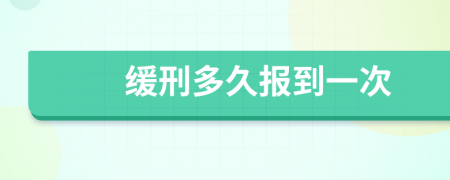 缓刑多久报到一次